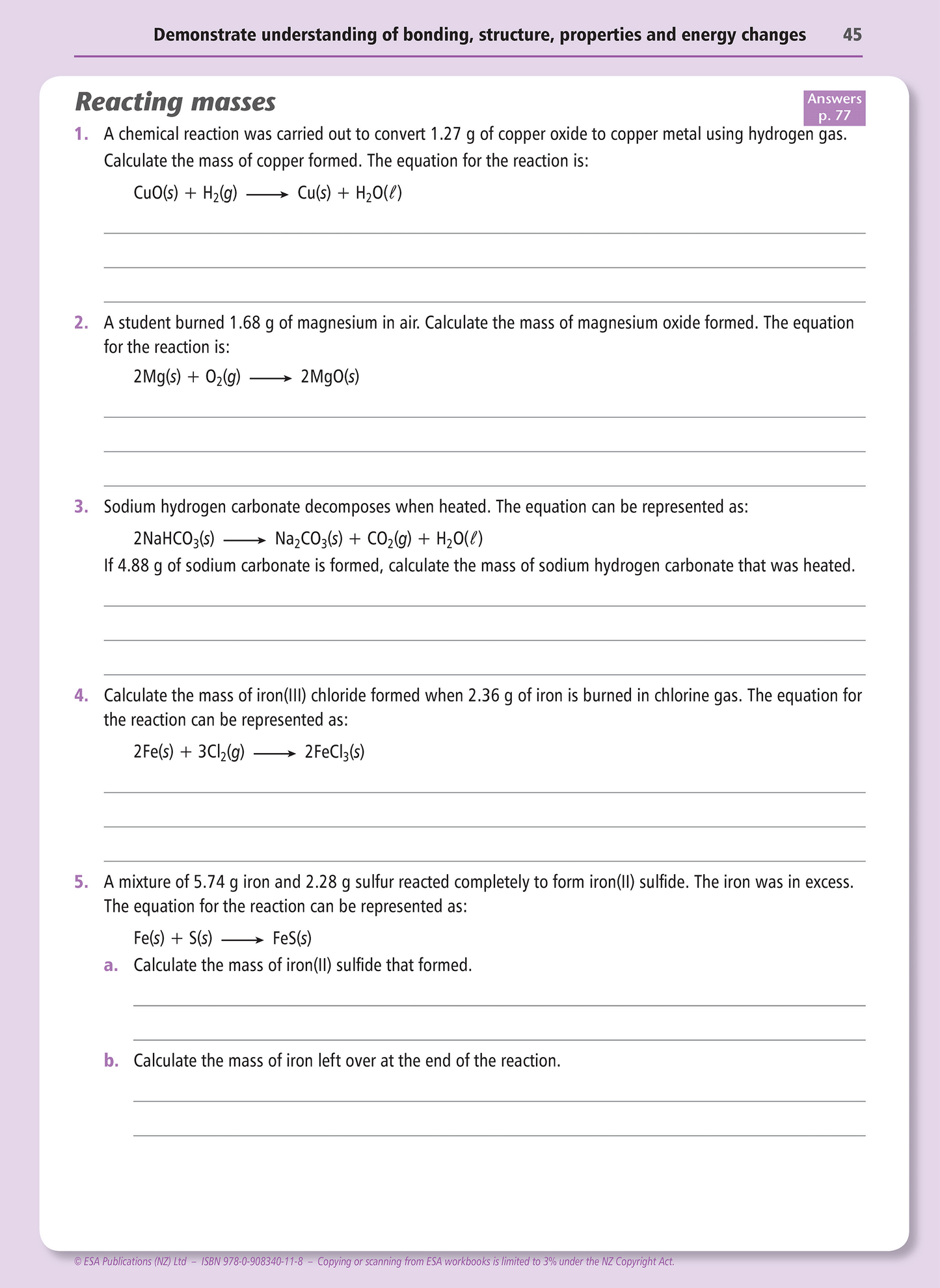 Demonstrate understanding of bonding, structure, properties and energy changes 45

Reacting masses

Answers p. 77

1. A chemical reaction was carried out to convert 1.27 g of copper oxide to copper metal using hydrogen gas. Calculate the mass of copper formed. The equation for the reaction is:

$CuO(s) + H_2(g) \longrightarrow Cu(s) + H_2O(\ell)$

2. A student burned 1.68 g of magnesium in air. Calculate the mass of magnesium oxide formed. The equation for the reaction is:

$2Mg(s) + O_2(g) \longrightarrow 2MgO(s)$

3. Sodium hydrogen carbonate decomposes when heated. The equation can be represented as:

$2NaHCO_3(s) \longrightarrow Na_2CO_3(s) + CO_2(g) + H_2O(\ell)$

If 4.88 g of sodium carbonate is formed, calculate the mass of sodium hydrogen carbonate that was heated.

4. Calculate the mass of iron(III) chloride formed when 2.36 g of iron is burned in chlorine gas. The equation for the reaction can be represented as:

$2Fe(s) + 3Cl_2(g) \longrightarrow 2FeCl_3(s)$

5. A mixture of 5.74 g iron and 2.28 g sulfur reacted completely to form iron(II) sulfide. The iron was in excess. The equation for the reaction can be represented as:

$Fe(s) + S(s) \longrightarrow FeS(s)$

a. Calculate the mass of iron(II) sulfide that formed.

b. Calculate the mass of iron left over at the end of the reaction.

© ESA Publications (NZ) Ltd – ISBN 978-0-908340-11-8 – Copying or scanning from ESA workbooks is limited to 3% under the NZ Copyright Act.